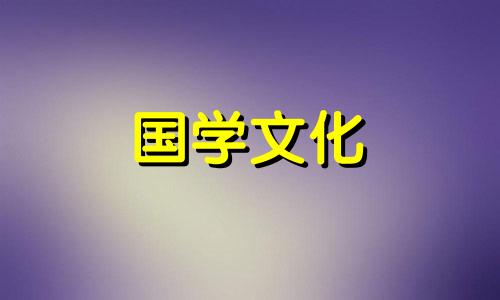 国学文化